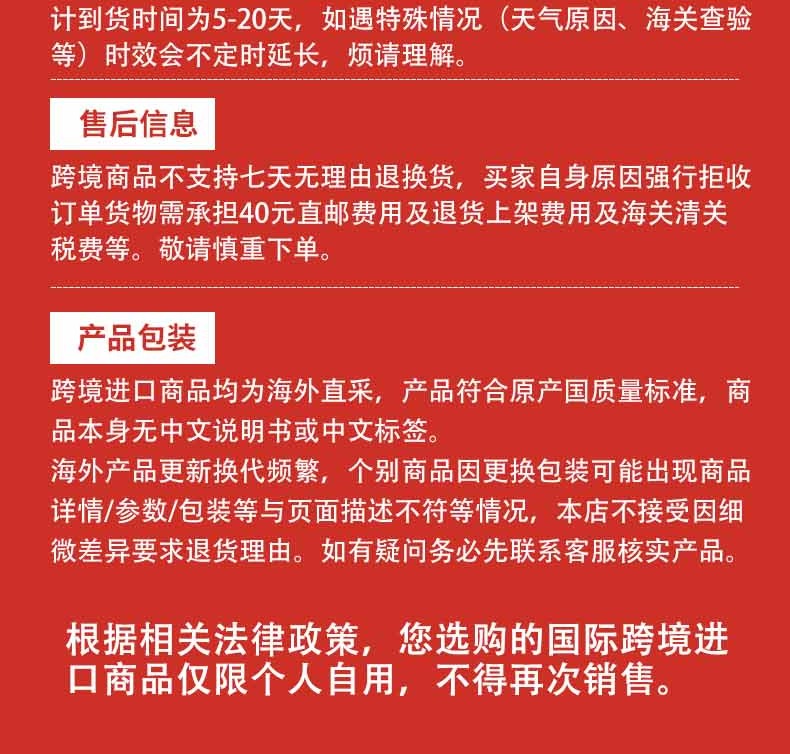 计到货时间为5-20天，如遇特殊情况（天气原因、海关查验等）时效会不定时延长，烦请理解。

售后信息

跨境商品不支持七天无理由退换货，买家自身原因强行拒收订单货物需承担40元直邮费用及退货上架费用及海关清关税费等。敬请慎重下单。

产品包装

跨境进口商品均为海外直采，产品符合原产国质量标准，商品本身无中文说明书或中文标签。
海外产品更新换代频繁，个别商品因更换包装可能出现商品详情/参数/包装等与页面描述不符等情况，本店不接受因细微差异要求退货理由。如有疑问务必先联系客服核实产品。

根据相关法律政策，您选购的国际跨境进口商品仅限个人自用，不得再次销售。